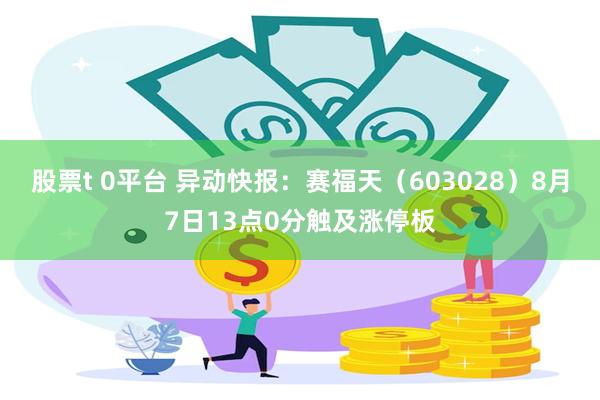 股票t 0平台 异动快报：赛福天（603028）8月7日13点0分触及涨停板